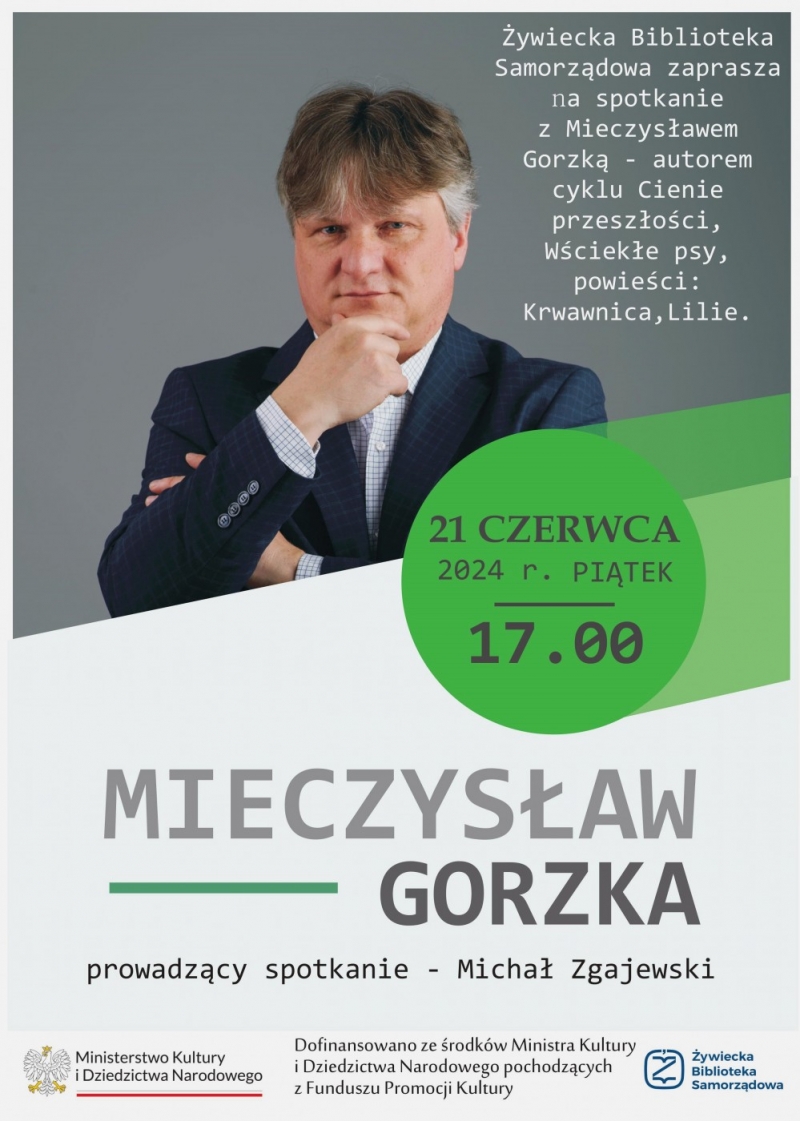 Żywiecka Biblioteka Samorządowa zaprasza na spotkanie z Mieczysławem Gorzką - autorem cyklu Cienie przeszłości, Wściekłe psy, powieści: Krwawnica,Lilie.

21 CZERWCA
2024 r. PIĄTEK
17.00

MIECZYSŁAW
GORZKA

prowadzący spotkanie - Michał Zgajewski

Ministerstwo Kultury i Dziedzictwa Narodowego

Dofinansowano ze środków Ministra Kultury i Dziedzictwa Narodowego pochodzących z Funduszu Promocji Kultury

Żywiecka Biblioteka Samorządowa